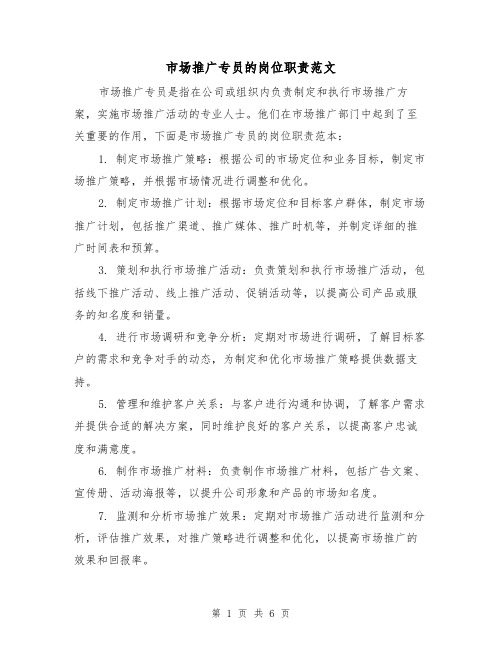 市场推广专员的岗位职责范文

市场推广专员是指在公司或组织内负责制定和执行市场推广方案，实施市场推广活动的专业人士。他们在市场推广部门中起到了至关重要的作用，下面是市场推广专员的岗位职责范本：

1. 制定市场推广策略：根据公司的市场定位和业务目标，制定市场推广策略，并根据市场情况进行调整和优化。

2. 制定市场推广计划：根据市场定位和目标客户群体，制定市场推广计划，包括推广渠道、推广媒体、推广时机等，并制定详细的推广时间表和预算。

3. 策划和执行市场推广活动：负责策划和执行市场推广活动，包括线下推广活动、线上推广活动、促销活动等，以提高公司产品或服务的知名度和销量。

4. 进行市场调研和竞争分析：定期对市场进行调研，了解目标客户的需求和竞争对手的动态，为制定和优化市场推广策略提供数据支持。

5. 管理和维护客户关系：与客户进行沟通和协调，了解客户需求并提供合适的解决方案，同时维护良好的客户关系，以提高客户忠诚度和满意度。

6. 制作市场推广材料：负责制作市场推广材料，包括广告文案、宣传册、活动海报等，以提升公司形象和产品的市场知名度。

7. 监测和分析市场推广效果：定期对市场推广活动进行监测和分析，评估推广效果，对推广策略进行调整和优化，以提高市场推广的效果和回报率。

第 1 页 共 6 页